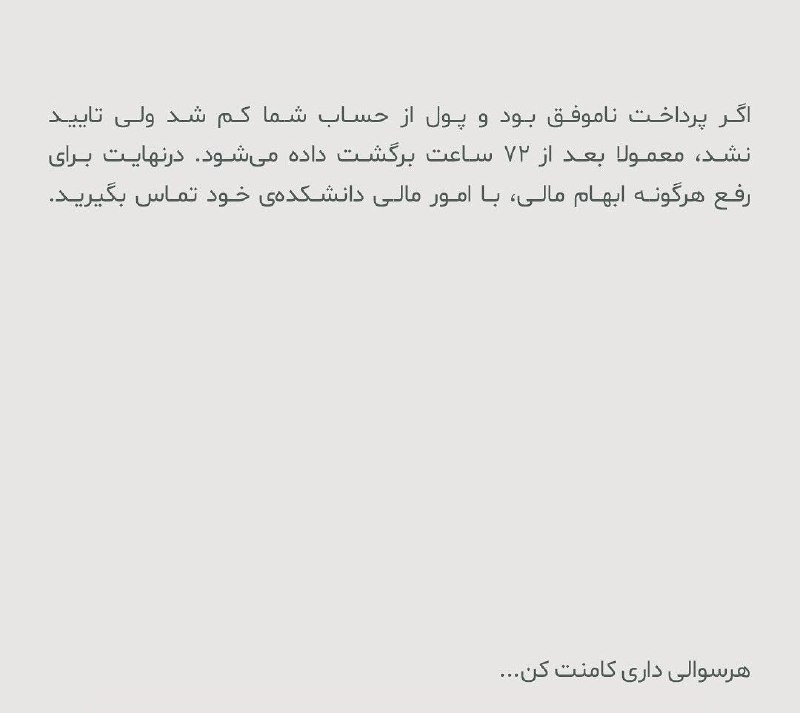 اگر پرداخت ناموفق بود و پول از حساب شما کم شد ولی تایید نشد، معمولا بعد از ۷۲ ساعت برگشت داده می‌شود. درنهایت برای رفع هرگونه ابهام مالی، با امور مالی دانشکده‌ی خود تماس بگیرید.

هرسوالی داری کامنت کن...